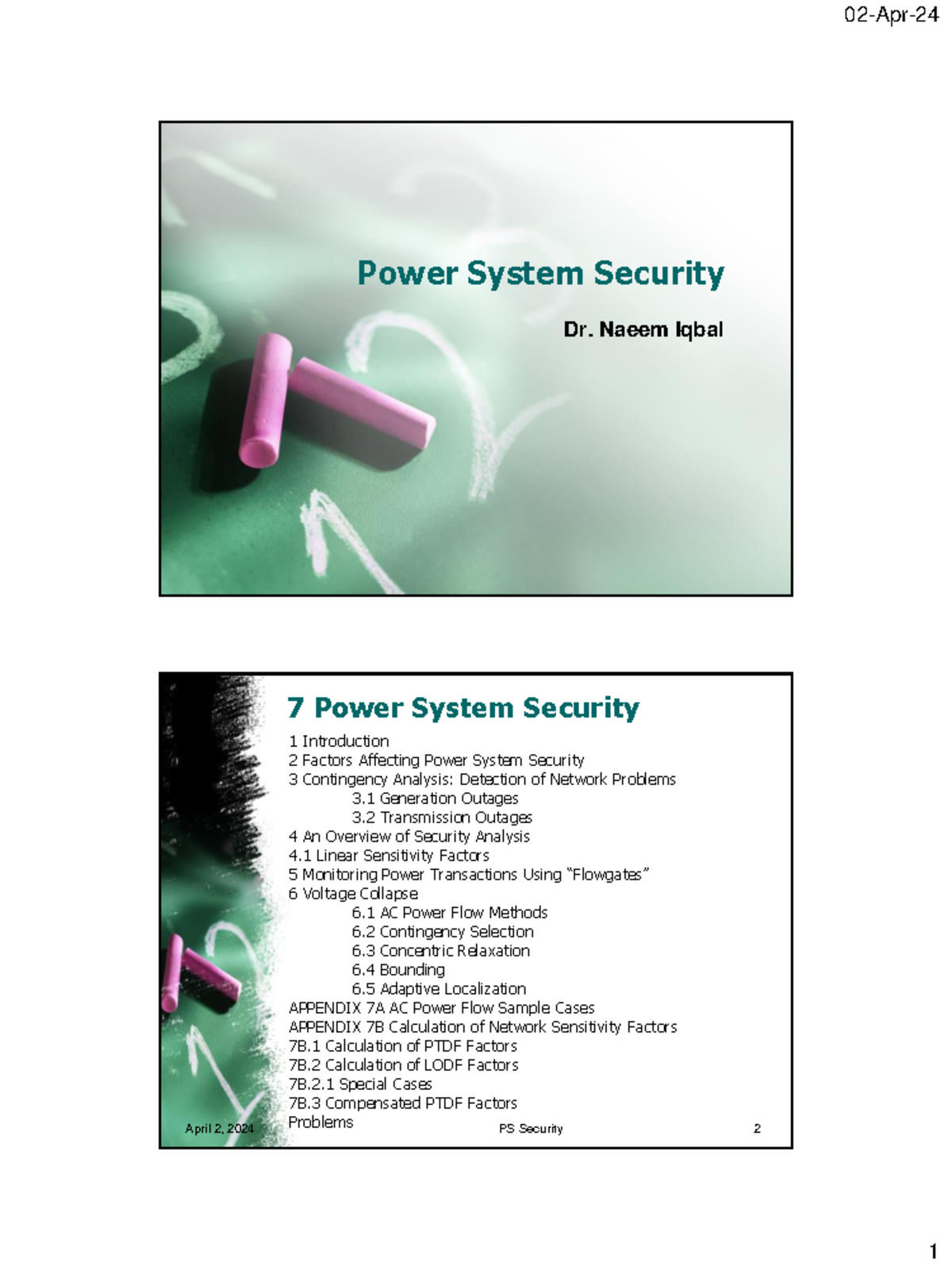 02-Apr-24

Power System Security

Dr. Naeem Iqbal

7 Power System Security

1 Introduction
2 Factors Affecting Power System Security
3 Contingency Analysis: Detection of Network Problems
3.1 Generation Outages
3.2 Transmission Outages
4 An Overview of Security Analysis
4.1 Linear Sensitivity Factors
5 Monitoring Power Transactions Using "Flowgates"
6 Voltage Collapse
6.1 AC Power Flow Methods
6.2 Contingency Selection
6.3 Concentric Relaxation
6.4 Bounding
6.5 Adaptive Localization
APPENDIX 7A AC Power Flow Sample Cases
APPENDIX 7B Calculation of Network Sensitivity Factors
7B.1 Calculation of PTDF Factors
7B.2 Calculation of LODF Factors
7B.2.1 Special Cases
7B.3 Compensated PTDF Factors
Problems

April 2, 2024

PS Security

2

1